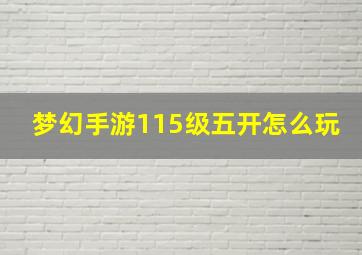 梦幻手游115级五开怎么玩